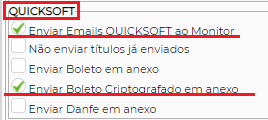 QUICKSOFT

Enviar Emails QUICKSOFT ao Monitor

Não enviar títulos já enviados

Enviar Boleto em anexo

Enviar Boleto Criptografado em anexo

Enviar Danfe em anexo